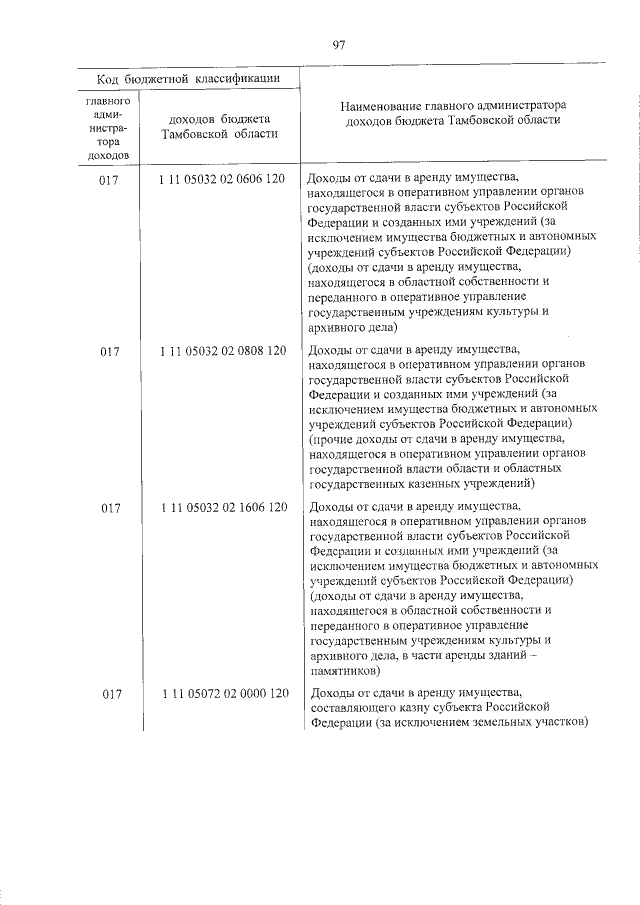 97

| Код бюджетной классификации | | Наименование главного администратора доходов бюджета Тамбовской области |
|---|---|---|
| главного администратора доходов | доходов бюджета Тамбовской области | |
| 017 | 1 11 05032 02 0606 120 | Доходы от сдачи в аренду имущества, находящегося в оперативном управлении органов государственной власти субъектов Российской Федерации и созданных ими учреждений (за исключением имущества бюджетных и автономных учреждений субъектов Российской Федерации) (доходы от сдачи в аренду имущества, находящегося в областной собственности и переданного в оперативное управление государственным учреждениям культуры и архивного дела) |
| 017 | 1 11 05032 02 0808 120 | Доходы от сдачи в аренду имущества, находящегося в оперативном управлении органов государственной власти субъектов Российской Федерации и созданных ими учреждений (за исключением имущества бюджетных и автономных учреждений субъектов Российской Федерации) (прочие доходы от сдачи в аренду имущества, находящегося в оперативном управлении органов государственной власти области и областных государственных казенных учреждений) |
| 017 | 1 11 05032 02 1606 120 | Доходы от сдачи в аренду имущества, находящегося в оперативном управлении органов государственной власти субъектов Российской Федерации и созданных ими учреждений (за исключением имущества бюджетных и автономных учреждений субъектов Российской Федерации) (доходы от сдачи в аренду имущества, находящегося в областной собственности и переданного в оперативное управление государственным учреждениям культуры и архивного дела, в части аренды зданий – памятников) |
| 017 | 1 11 05072 02 0000 120 | Доходы от сдачи в аренду имущества, составляющего казну субъекта Российской Федерации (за исключением земельных участков) |